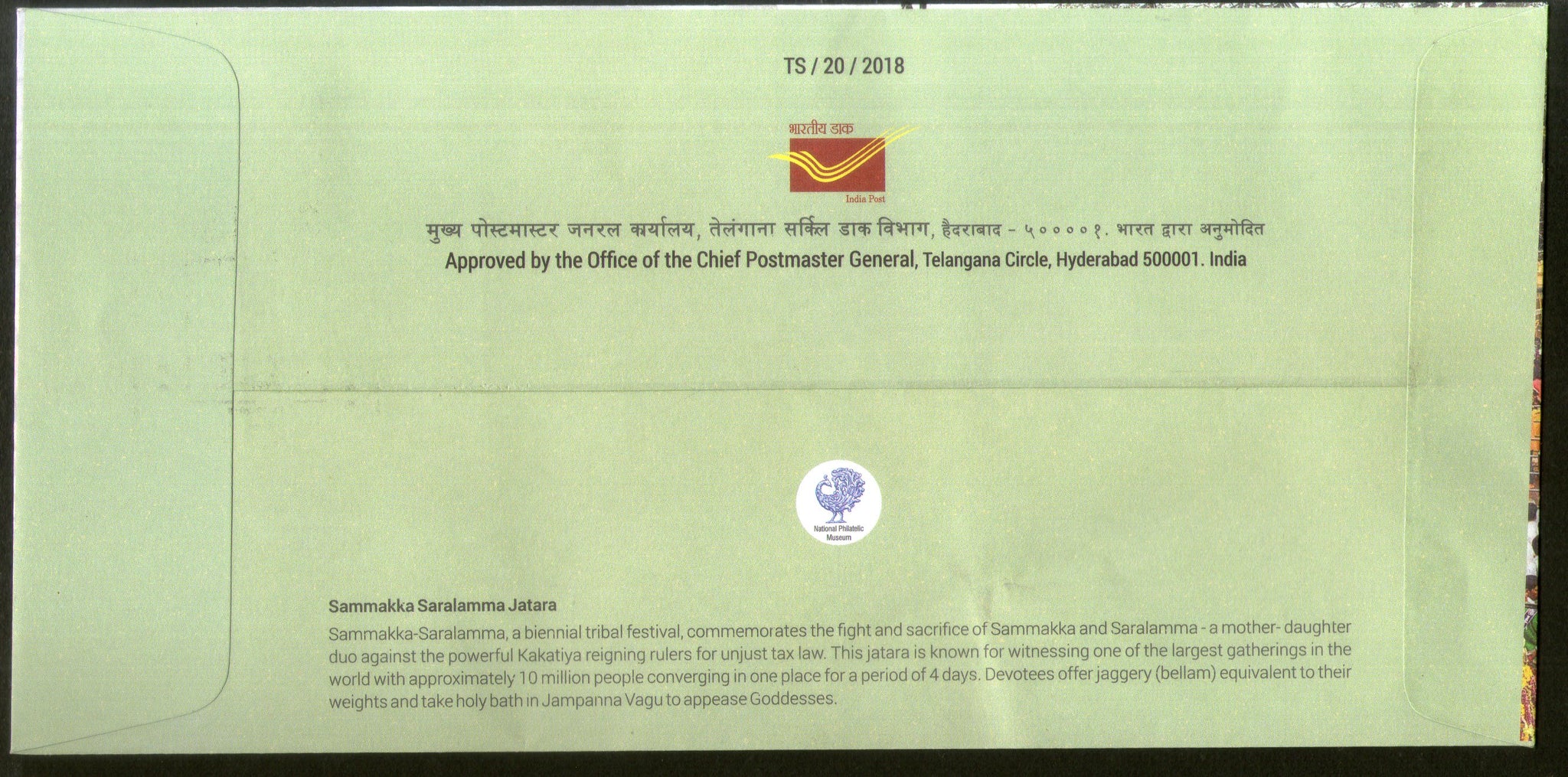 TS / 20 / 2018

भारतीय डाक

India Post

मुख्य पोस्टमास्टर जनरल कार्यालय, तेलंगाना सर्किल डाक विभाग, हैदराबाद - ५००००१. भारत द्वारा अनुमोदित
Approved by the Office of the Chief Postmaster General, Telangana Circle, Hyderabad 500001. India

National Philatelic Museum

Sammakka Saralamma Jatara

Sammakka-Saralamma, a biennial tribal festival, commemorates the fight and sacrifice of Sammakka and Saralamma - a mother- daughter duo against the powerful Kakatiya reigning rulers for unjust tax law. This jatara is known for witnessing one of the largest gatherings in the world with approximately 10 million people converging in one place for a period of 4 days. Devotees offer jaggery (bellam) equivalent to their weights and take holy bath in Jampanna Vagu to appease Goddesses.